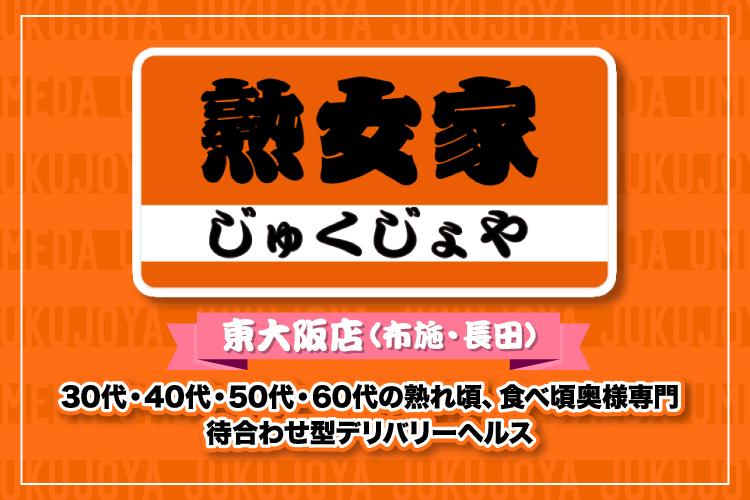 JUKUJOYA JUKUJOYA JUKUJOYA JUKUJOYA

熟女家

じゅくじょや

東大阪店（布施・長田）

30代・40代・50代・60代の熟れ頃、食べ頃奥様専門
待合わせ型デリバリーヘルス